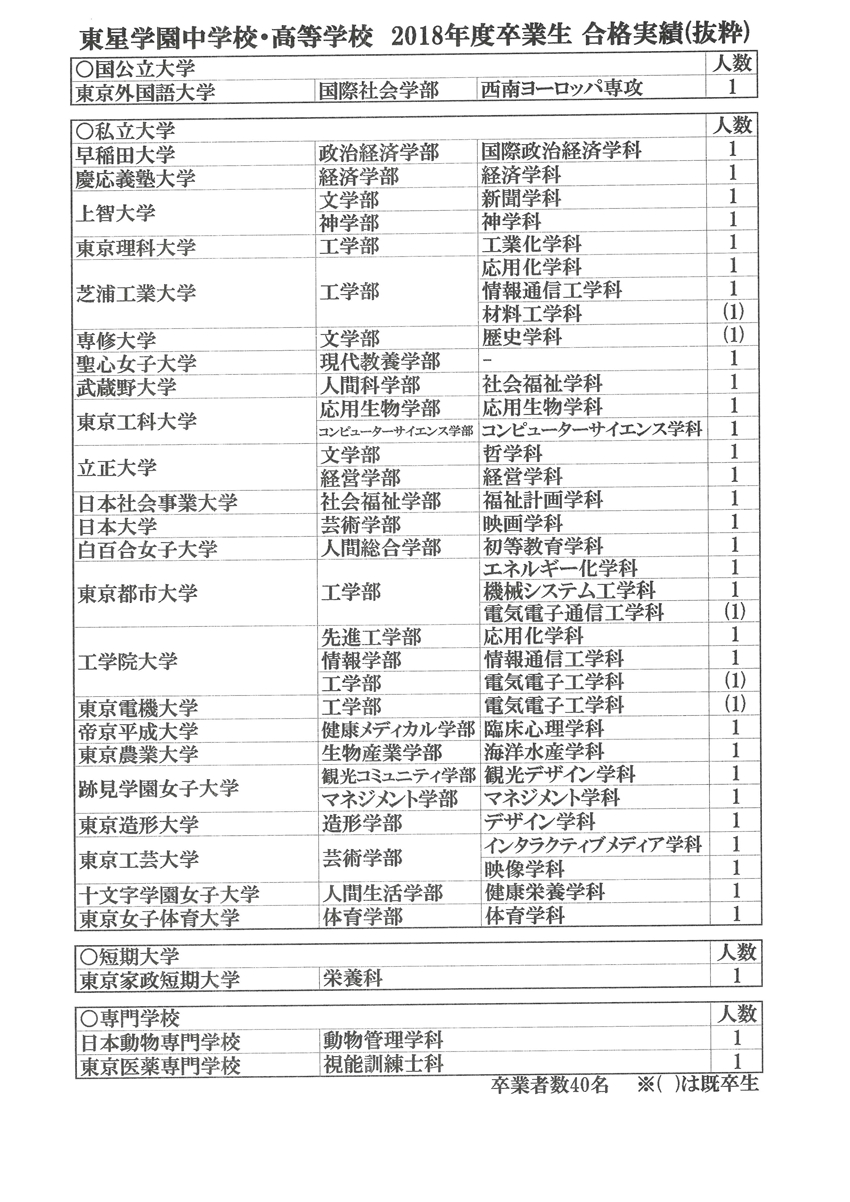 東星学園中学校・高等学校　2018年度卒業生 合格実績(抜粋)

| ○国公立大学 | | | 人数 |
|---|---|---|---|
| 東京外国語大学 | 国際社会学部 | 西南ヨーロッパ専攻 | 1 |

| ○私立大学 | | | 人数 |
|---|---|---|---|
| 早稲田大学 | 政治経済学部 | 国際政治経済学科 | 1 |
| 慶応義塾大学 | 経済学部 | 経済学科 | 1 |
| 上智大学 | 文学部 | 新聞学科 | 1 |
| | 神学部 | 神学科 | 1 |
| 東京理科大学 | 工学部 | 工業化学科 | 1 |
| 芝浦工業大学 | 工学部 | 応用化学科 | 1 |
| | | 情報通信工学科 | 1 |
| | | 材料工学科 | (1) |
| 専修大学 | 文学部 | 歴史学科 | (1) |
| 聖心女子大学 | 現代教養学部 | - | 1 |
| 武蔵野大学 | 人間科学部 | 社会福祉学科 | 1 |
| 東京工科大学 | 応用生物学部 | 応用生物学科 | 1 |
| | コンピューターサイエンス学部 | コンピューターサイエンス学科 | 1 |
| 立正大学 | 文学部 | 哲学科 | 1 |
| | 経営学部 | 経営学科 | 1 |
| 日本社会事業大学 | 社会福祉学部 | 福祉計画学科 | 1 |
| 日本大学 | 芸術学部 | 映画学科 | 1 |
| 白百合女子大学 | 人間総合学部 | 初等教育学科 | 1 |
| 東京都市大学 | 工学部 | エネルギー化学科 | 1 |
| | | 機械システム工学科 | 1 |
| | | 電気電子通信工学科 | (1) |
| 工学院大学 | 先進工学部 | 応用化学科 | 1 |
| | 情報学部 | 情報通信工学科 | 1 |
| | 工学部 | 電気電子工学科 | (1) |
| 東京電機大学 | 工学部 | 電気電子工学科 | (1) |
| 帝京平成大学 | 健康メディカル学部 | 臨床心理学科 | 1 |
| 東京農業大学 | 生物産業学部 | 海洋水産学科 | 1 |
| 跡見学園女子大学 | 観光コミュニティ学部 | 観光デザイン学科 | 1 |
| | マネジメント学部 | マネジメント学科 | 1 |
| 東京造形大学 | 造形学部 | デザイン学科 | 1 |
| 東京工芸大学 | 芸術学部 | インタラクティブメディア学科 | 1 |
| | | 映像学科 | 1 |
| 十文字学園女子大学 | 人間生活学部 | 健康栄養学科 | 1 |
| 東京女子体育大学 | 体育学部 | 体育学科 | 1 |

| ○短期大学 | | 人数 |
|---|---|---|
| 東京家政短期大学 | 栄養科 | 1 |

| ○専門学校 | | 人数 |
|---|---|---|
| 日本動物専門学校 | 動物管理学科 | 1 |
| 東京医薬専門学校 | 視能訓練士科 | 1 |

卒業者数40名　※( )は既卒生